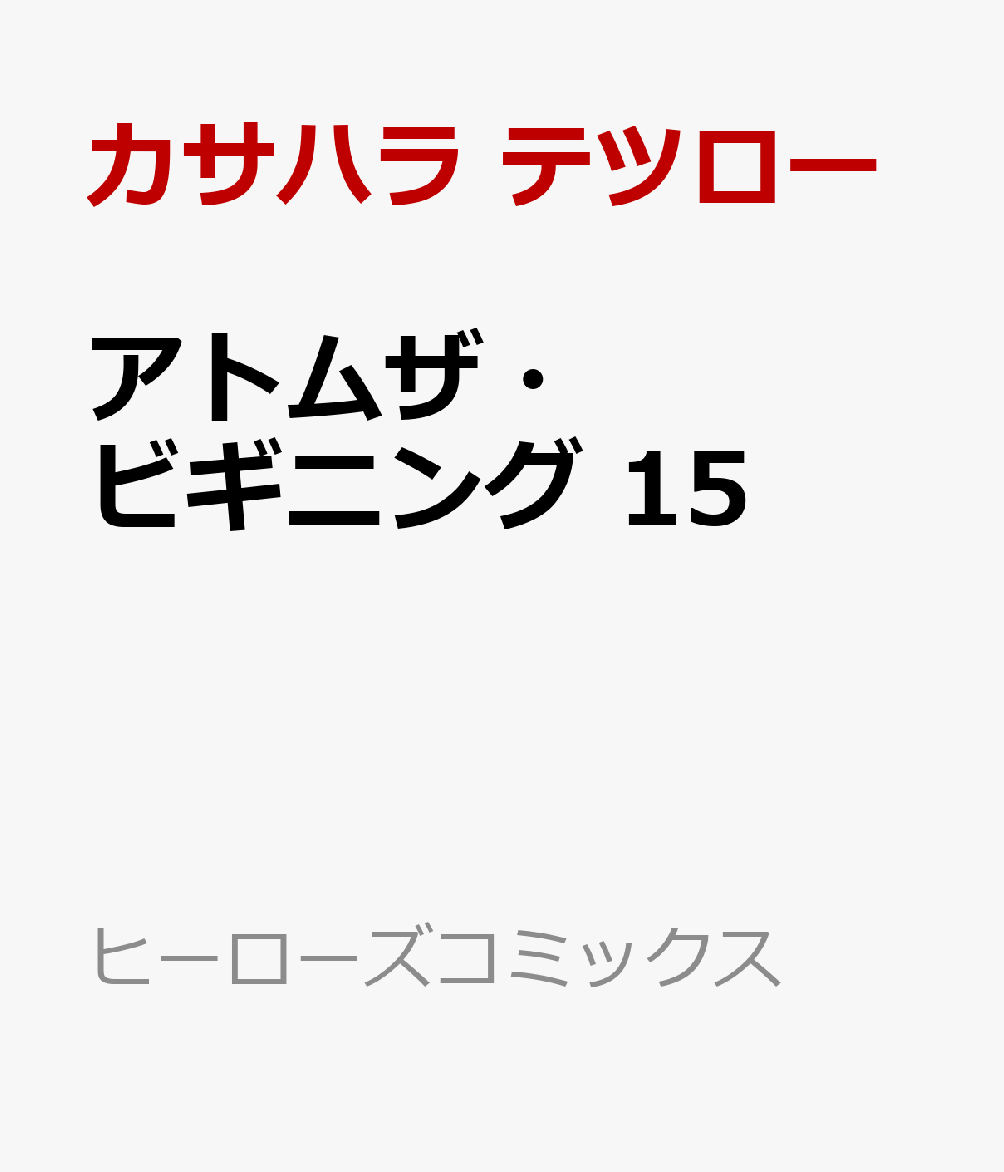 カサハラ テツロー

アトムザ・ビギニング 15

ヒーローズコミックス